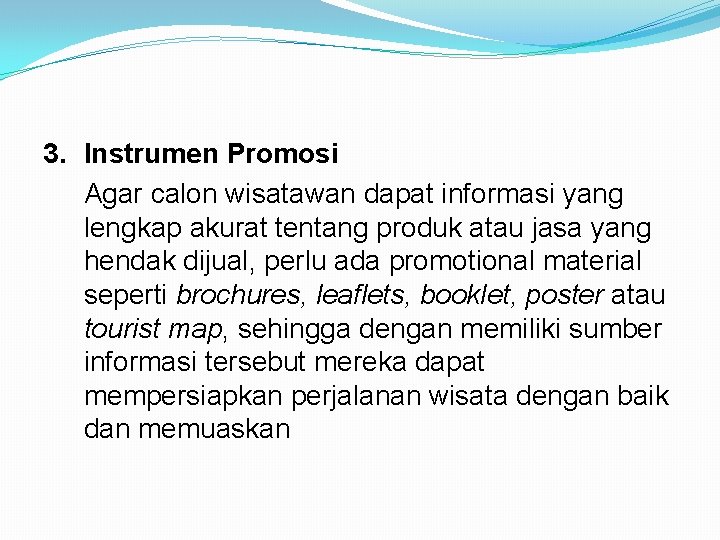 3. Instrumen Promosi

Agar calon wisatawan dapat informasi yang lengkap akurat tentang produk atau jasa yang hendak dijual, perlu ada promotional material seperti brochures, leaflets, booklet, poster atau tourist map, sehingga dengan memiliki sumber informasi tersebut mereka dapat mempersiapkan perjalanan wisata dengan baik dan memuaskan